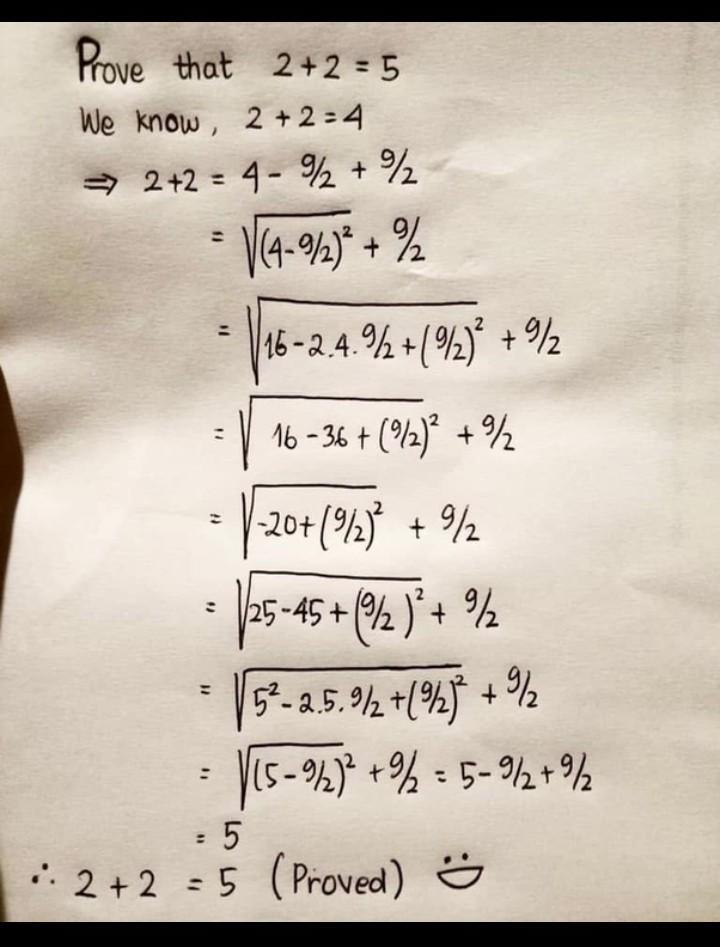 Prove that $2+2=5$

We know, $2+2=4$

$\Rightarrow 2+2 = 4 - 9/2 + 9/2$

$= \sqrt{(4-9/2)^2} + 9/2$

$= \sqrt{16 - 2.4.9/2 + (9/2)^2} + 9/2$

$= \sqrt{16 - 36 + (9/2)^2} + 9/2$

$= \sqrt{-20 + (9/2)^2} + 9/2$

$= \sqrt{25 - 45 + (9/2)^2} + 9/2$

$= \sqrt{5^2 - 2.5.9/2 + (9/2)^2} + 9/2$

$= \sqrt{(5-9/2)^2} + 9/2 = 5 - 9/2 + 9/2$

$= 5$

$\therefore 2+2 = 5$ (Proved)